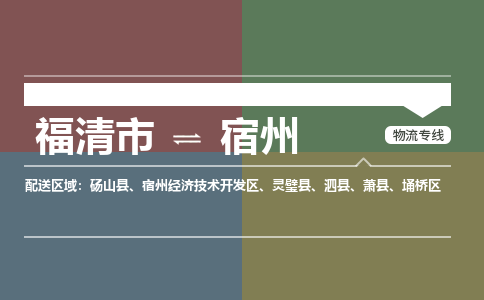 福清市 ⇌ 宿州

物流专线

配送区域：砀山县、宿州经济技术开发区、灵璧县、泗县、萧县、埇桥区